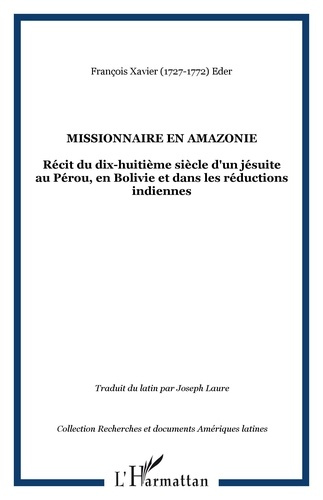 François Xavier (1727-1772) Eder

MISSIONNAIRE EN AMAZONIE

Récit du dix-huitième siècle d'un jésuite au Pérou, en Bolivie et dans les réductions indiennes

Traduit du latin par Joseph Laure

Collection Recherches et documents Amériques latines

L'Harmattan